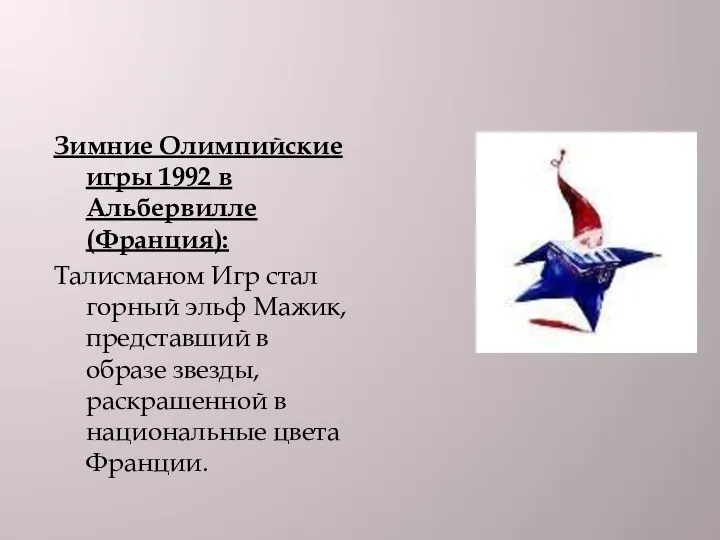 Зимние Олимпийские игры 1992 в Альбервилле (Франция):

Талисманом Игр стал горный эльф Мажик, представший в образе звезды, раскрашенной в национальные цвета Франции.